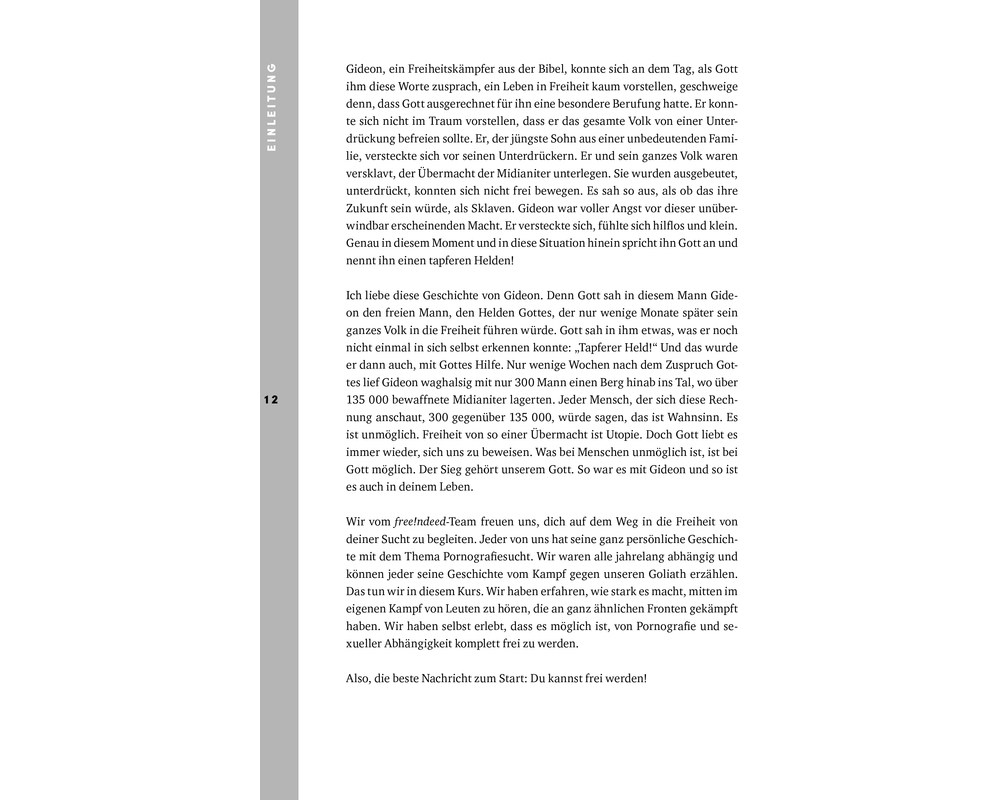 EINLEITUNG

Gideon, ein Freiheitskämpfer aus der Bibel, konnte sich an dem Tag, als Gott ihm diese Worte zusprach, ein Leben in Freiheit kaum vorstellen, geschweige denn, dass Gott ausgerechnet für ihn eine besondere Berufung hatte. Er konnte sich nicht im Traum vorstellen, dass er das gesamte Volk von einer Unterdrückung befreien sollte. Er, der jüngste Sohn aus einer unbedeutenden Familie, versteckte sich vor seinen Unterdrückern. Er und sein ganzes Volk waren versklavt, der Übermacht der Midianiter unterlegen. Sie wurden ausgebeutet, unterdrückt, konnten sich nicht frei bewegen. Es sah so aus, als ob das ihre Zukunft sein würde, als Sklaven. Gideon war voller Angst vor dieser unüberwindbar erscheinenden Macht. Er versteckte sich, fühlte sich hilflos und klein. Genau in diesem Moment und in diese Situation hinein spricht ihn Gott an und nennt ihn einen tapferen Helden!

Ich liebe diese Geschichte von Gideon. Denn Gott sah in diesem Mann Gideon den freien Mann, den Helden Gottes, der nur wenige Monate später sein ganzes Volk in die Freiheit führen würde. Gott sah in ihm etwas, was er noch nicht einmal in sich selbst erkennen konnte: „Tapferer Held!“ Und das wurde er dann auch, mit Gottes Hilfe. Nur wenige Wochen nach dem Zuspruch Gottes lief Gideon waghalsig mit nur 300 Mann einen Berg hinab ins Tal, wo über 135 000 bewaffnete Midianiter lagerten. Jeder Mensch, der sich diese Rechnung anschaut, 300 gegenüber 135 000, würde sagen, das ist Wahnsinn. Es ist unmöglich. Freiheit von so einer Übermacht ist Utopie. Doch Gott liebt es immer wieder, sich uns zu beweisen. Was bei Menschen unmöglich ist, ist bei Gott möglich. Der Sieg gehört unserem Gott. So war es mit Gideon und so ist es auch in deinem Leben.

12

Wir vom free!ndeed-Team freuen uns, dich auf dem Weg in die Freiheit von deiner Sucht zu begleiten. Jeder von uns hat seine ganz persönliche Geschichte mit dem Thema Pornografiesucht. Wir waren alle jahrelang abhängig und können jeder seine Geschichte vom Kampf gegen unseren Goliath erzählen. Das tun wir in diesem Kurs. Wir haben erfahren, wie stark es macht, mitten im eigenen Kampf von Leuten zu hören, die an ganz ähnlichen Fronten gekämpft haben. Wir haben selbst erlebt, dass es möglich ist, von Pornografie und sexueller Abhängigkeit komplett frei zu werden.

Also, die beste Nachricht zum Start: Du kannst frei werden!